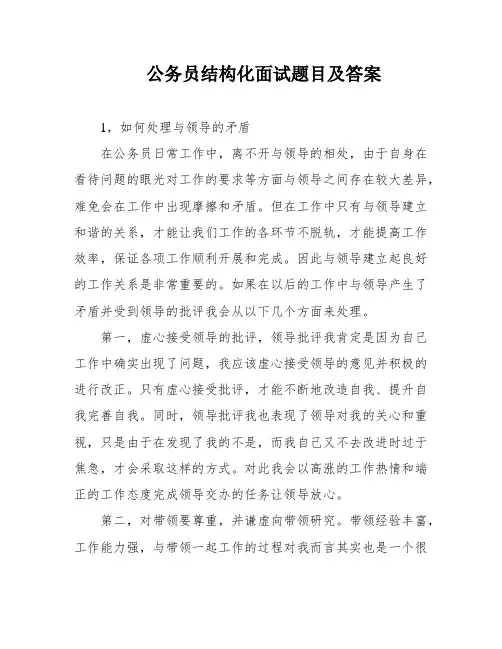 公务员结构化面试题目及答案

1，如何处理与领导的矛盾

在公务员日常工作中，离不开与领导的相处，由于自身在看待问题的眼光对工作的要求等方面与领导之间存在较大差异，难免会在工作中出现摩擦和矛盾。但在工作中只有与领导建立和谐的关系，才能让我们工作的各环节不脱轨，才能提高工作效率，保证各项工作顺利开展和完成。因此与领导建立起良好的工作关系是非常重要的。如果在以后的工作中与领导产生了矛盾并受到领导的批评我会从以下几个方面来处理。

第一，虚心接受领导的批评，领导批评我肯定是因为自己工作中确实出现了问题，我应该虚心接受领导的意见并积极的进行改正。只有虚心接受批评，才能不断地改造自我、提升自我完善自我。同时，领导批评我也表现了领导对我的关心和重视，只是由于在发现了我的不是，而我自己又不去改进时过于焦急，才会采取这样的方式。对此我会以高涨的工作热情和端正的工作态度完成领导交办的任务让领导放心。

第二，对带领要尊重，并谦虚向带领研究。带领经验丰富，工作能力强，与带领一起工作的过程对我而言其实也是一个很